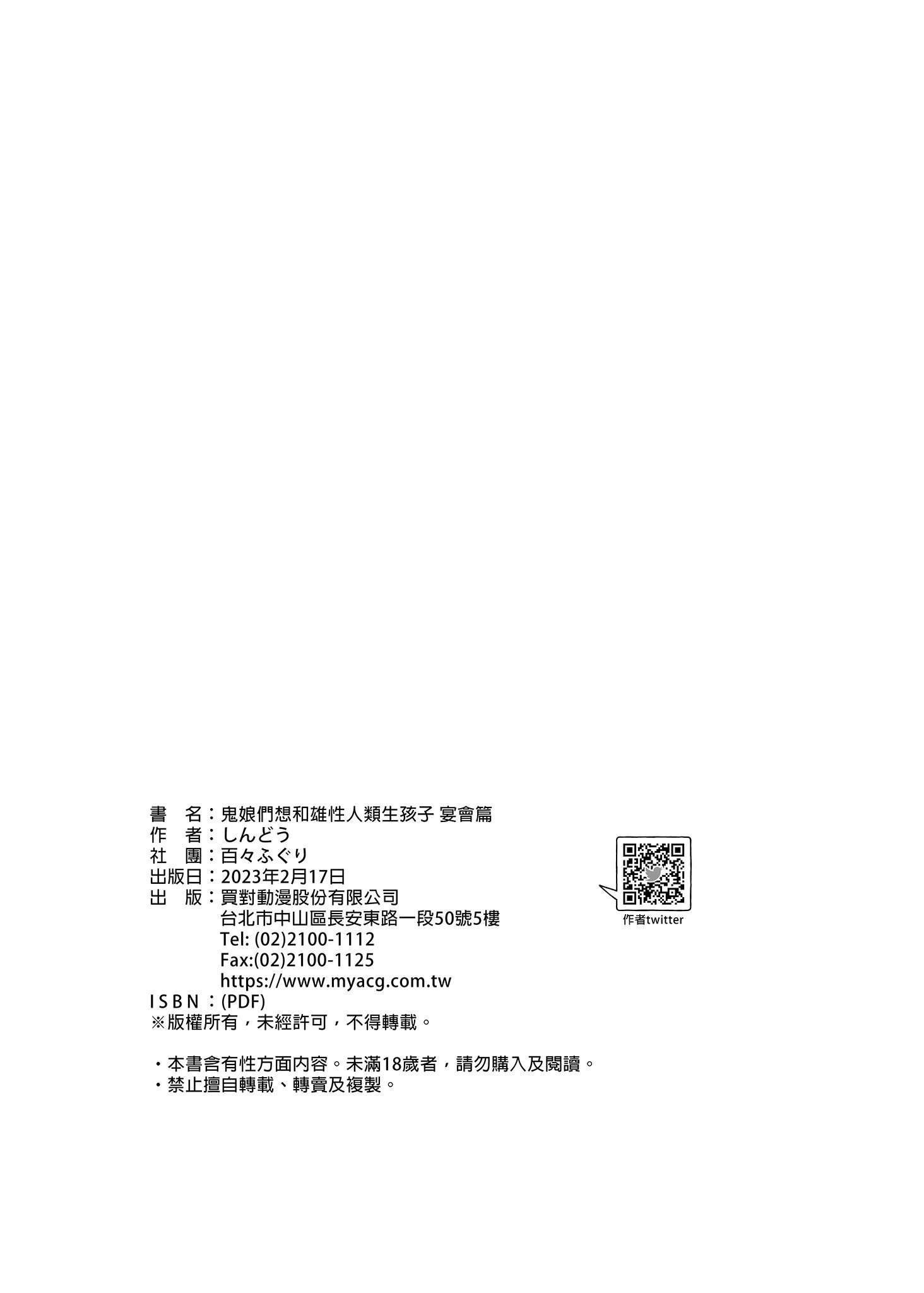 書　名：鬼娘們想和雄性人類生孩子 宴會篇
作　者：しんどう
社　團：百々ふぐり
出版日：2023年2月17日
出　版：買對動漫股份有限公司
台北市中山區長安東路一段50號5樓
Tel: (02)2100-1112
Fax:(02)2100-1125
https://www.myacg.com.tw
ISBN：(PDF)
※版權所有，未經許可，不得轉載。

・本書含有性方面內容。未滿18歲者，請勿購入及閱讀。
・禁止擅自轉載、轉賣及複製。

作者twitter